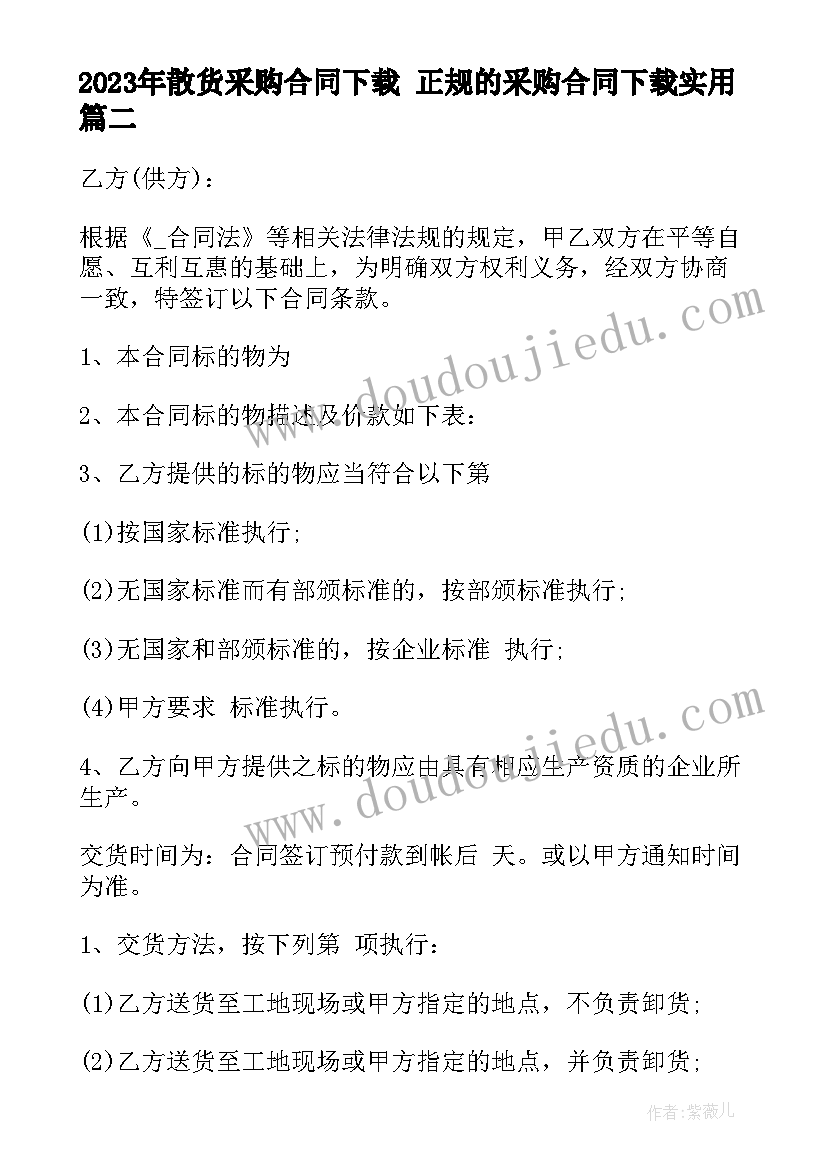 2023年散货采购合同下载 正规的采购合同下载实用篇二

乙方(供方)：

根据《_合同法》等相关法律法规的规定，甲乙双方在平等自愿、互利互惠的基础上，为明确双方权利义务，经双方协商一致，特签订以下合同条款。

1、本合同标的物为

2、本合同标的物描述及价款如下表：

3、乙方提供的标的物应当符合以下第

(1)按国家标准执行;

(2)无国家标准而有部颁标准的，按部颁标准执行;

(3)无国家和部颁标准的，按企业标准 执行;

(4)甲方要求 标准执行。

4、乙方向甲方提供之标的物应由具有相应生产资质的企业所生产。

交货时间为：合同签订预付款到帐后 天。或以甲方通知时间为准。

1、交货方法，按下列第 项执行：

(1)乙方送货至工地现场或甲方指定的地点，不负责卸货;

(2)乙方送货至工地现场或甲方指定的地点，并负责卸货;

www.doudoujiedu.com

www.doudoujiedu.com

作者:紫薇儿